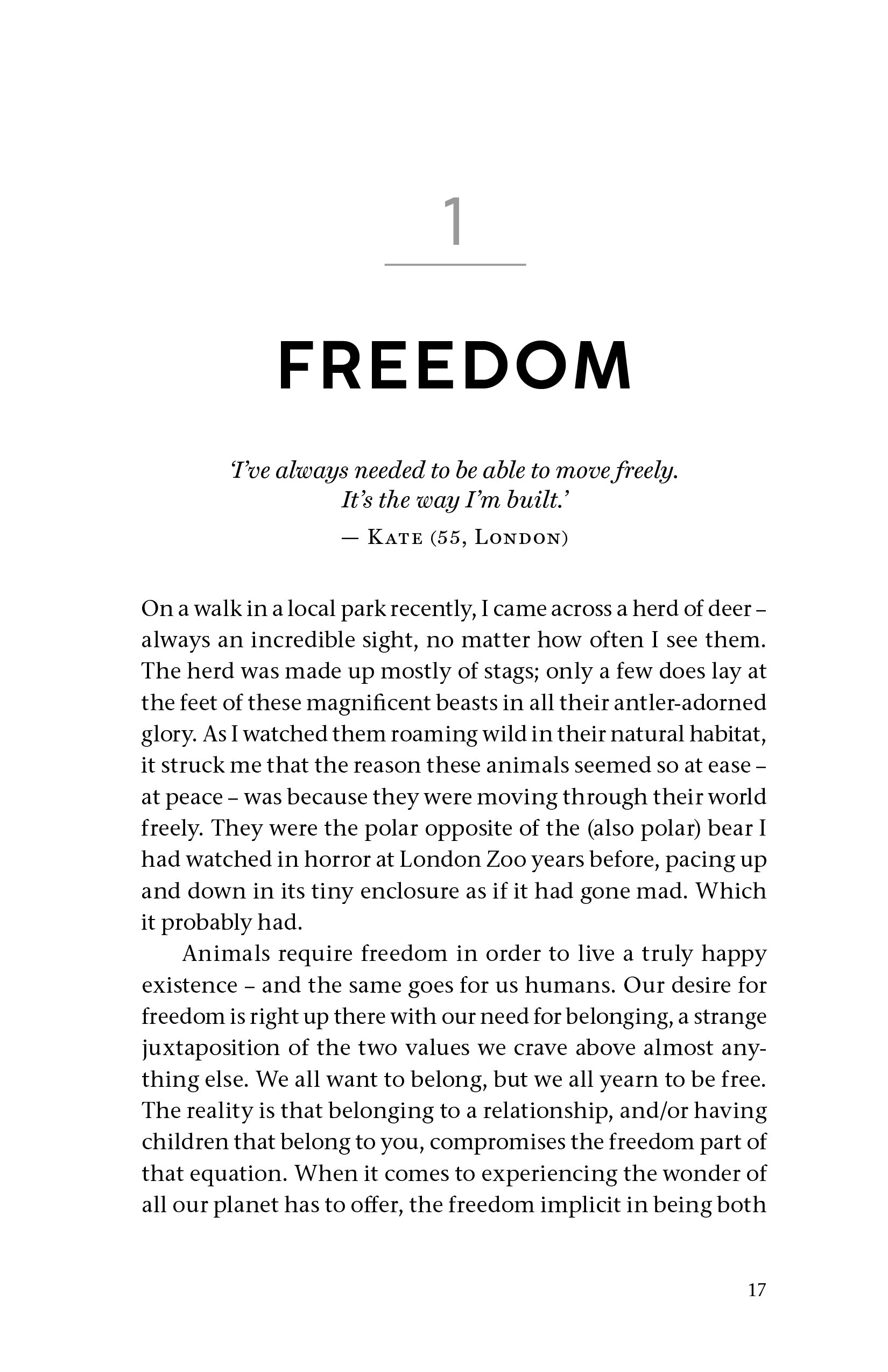 1

FREEDOM

'I've always needed to be able to move freely.
It's the way I'm built.'

— Kate (55, London)

On a walk in a local park recently, I came across a herd of deer – always an incredible sight, no matter how often I see them. The herd was made up mostly of stags; only a few does lay at the feet of these magnificent beasts in all their antler-adorned glory. As I watched them roaming wild in their natural habitat, it struck me that the reason these animals seemed so at ease – at peace – was because they were moving through their world freely. They were the polar opposite of the (also polar) bear I had watched in horror at London Zoo years before, pacing up and down in its tiny enclosure as if it had gone mad. Which it probably had.

Animals require freedom in order to live a truly happy existence – and the same goes for us humans. Our desire for freedom is right up there with our need for belonging, a strange juxtaposition of the two values we crave above almost anything else. We all want to belong, but we all yearn to be free. The reality is that belonging to a relationship, and/or having children that belong to you, compromises the freedom part of that equation. When it comes to experiencing the wonder of all our planet has to offer, the freedom implicit in being both

17